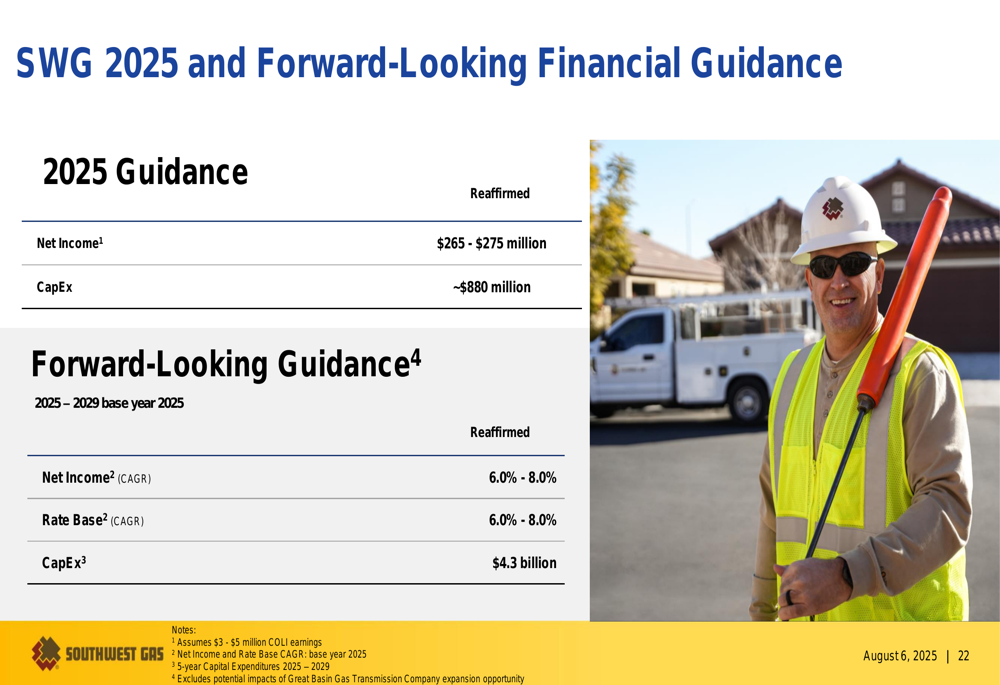 SWG 2025 and Forward-Looking Financial Guidance

2025 Guidance

| | Reaffirmed |
|---|---|
| Net Income$^1$ | \$265 - \$275 million |
| CapEx | ~\$880 million |

Forward-Looking Guidance$^4$

2025 – 2029 base year 2025

| | Reaffirmed |
|---|---|
| Net Income$^2$ (CAGR) | 6.0% - 8.0% |
| Rate Base$^2$ (CAGR) | 6.0% - 8.0% |
| CapEx$^3$ | \$4.3 billion |

SOUTHWEST GAS

Notes:
$^1$ Assumes \$3 - \$5 million COLI earnings
$^2$ Net Income and Rate Base CAGR: base year 2025
$^3$ 5-year Capital Expenditures 2025 – 2029
$^4$ Excludes potential impacts of Great Basin Gas Transmission Company expansion opportunity

August 6, 2025 | 22